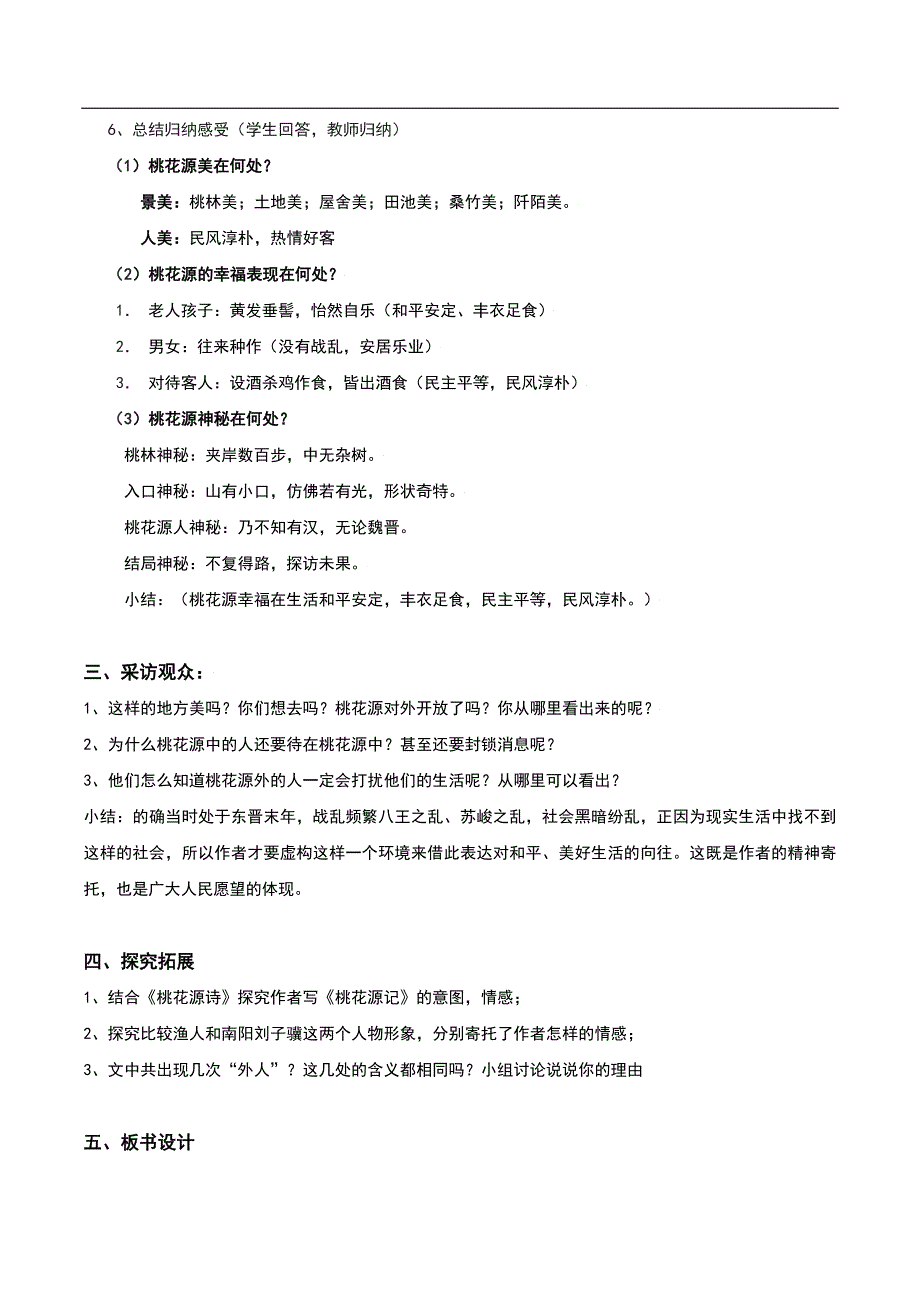 6、总结归纳感受（学生回答，教师归纳）

（1）桃花源美在何处？

景美：桃林美；土地美；屋舍美；田池美；桑竹美；阡陌美。

人美：民风淳朴，热情好客

（2）桃花源的幸福表现在何处？

1. 老人孩子：黄发垂髫，怡然自乐（和平安定、丰衣足食）

2. 男女：往来种作（没有战乱，安居乐业）

3. 对待客人：设酒杀鸡作食，皆出酒食（民主平等，民风淳朴）

（3）桃花源神秘在何处？

桃林神秘：夹岸数百步，中无杂树。

入口神秘：山有小口，仿佛若有光，形状奇特。

桃花源人神秘：乃不知有汉，无论魏晋。

结局神秘：不复得路，探访未果。

小结：（桃花源幸福在生活和平安定，丰衣足食，民主平等，民风淳朴。）

三、采访观众：

1、这样的地方美吗？你们想去吗？桃花源对外开放了吗？你从哪里看出来的呢？

2、为什么桃花源中的人还要待在桃花源中？甚至还要封锁消息呢？

3、他们怎么知道桃花源外的人一定会打扰他们的生活呢？从哪里可以看出？

小结：的确当时处于东晋末年，战乱频繁八王之乱、苏峻之乱，社会黑暗纷乱，正因为现实生活中找不到这样的社会，所以作者才要虚构这样一个环境来借此表达对和平、美好生活的向往。这既是作者的精神寄托，也是广大人民愿望的体现。

四、探究拓展

1、结合《桃花源诗》探究作者写《桃花源记》的意图，情感；

2、探究比较渔人和南阳刘子骥这两个人物形象，分别寄托了作者怎样的情感；

3、文中共出现几次“外人”？这几处的含义都相同吗？小组讨论说说你的理由

五、板书设计